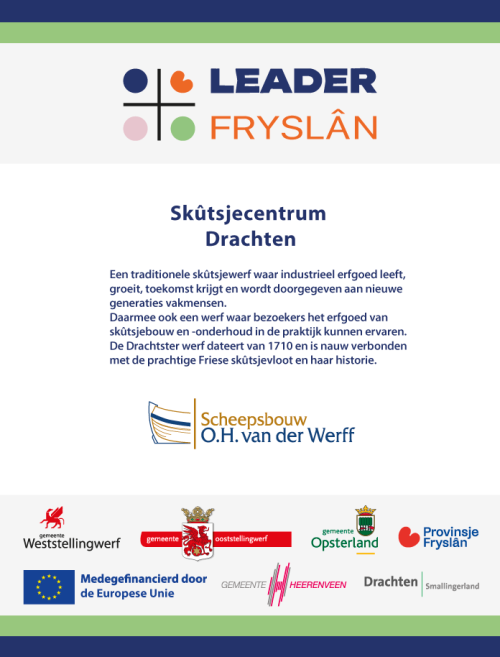 LEADER
FRYSLÂN

Skûtsjecentrum
Drachten

Een traditionele skûtsjewerf waar industrieel erfgoed leeft, groeit, toekomst krijgt en wordt doorgegeven aan nieuwe generaties vakmensen.
Daarmee ook een werf waar bezoekers het erfgoed van skûtsjebouw en -onderhoud in de praktijk kunnen ervaren. De Drachtster werf dateert van 1710 en is nauw verbonden met de prachtige Friese skûtsjevloot en haar historie.

Scheepsbouw
O.H. van der Werff

gemeente
Weststellingwerf

gemeente ooststellingwerf

gemeente
Opsterland

Provinsje
Fryslân

Medegefinancierd door
de Europese Unie

GEMEENTE HEERENVEEN

Drachten Smallingerland